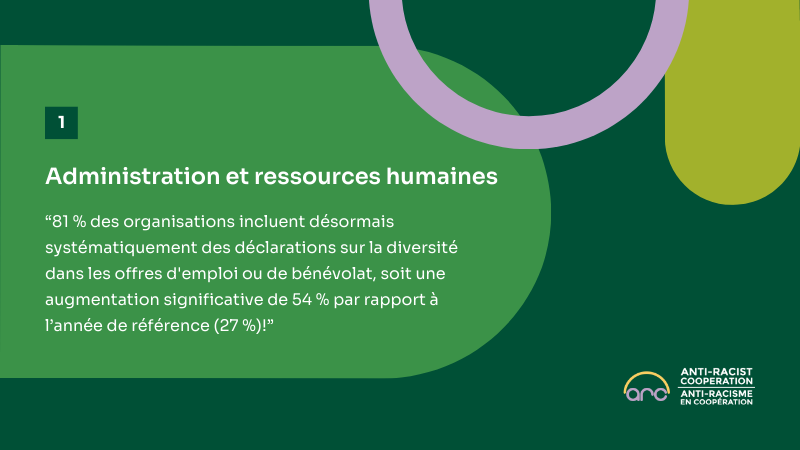 1

Administration et ressources humaines

“81 % des organisations incluent désormais systématiquement des déclarations sur la diversité dans les offres d'emploi ou de bénévolat, soit une augmentation significative de 54 % par rapport à l’année de référence (27 %)!”

arc ANTI-RACIST COOPERATION ANTI-RACISME EN COOPÉRATION